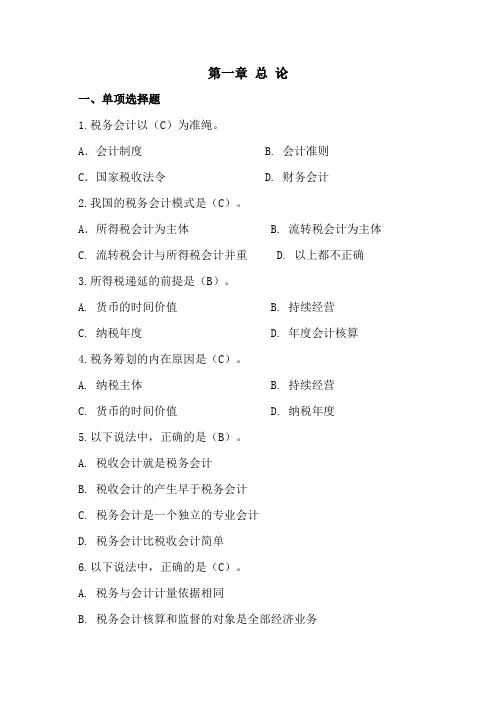 第一章 总 论

一、单项选择题

1.税务会计以（C）为准绳。

A. 会计制度　　B. 会计准则

C. 国家税收法令　　D. 财务会计

2.我国的税务会计模式是（C）。

A. 所得税会计为主体　　B. 流转税会计为主体

C. 流转税会计与所得税会计并重　　D. 以上都不正确

3.所得税递延的前提是（B）。

A. 货币的时间价值　　B. 持续经营

C. 纳税年度　　D. 年度会计核算

4.税务筹划的内在原因是（C）。

A. 纳税主体　　B. 持续经营

C. 货币的时间价值　　D. 纳税年度

5.以下说法中，正确的是（B）。

A. 税收会计就是税务会计

B. 税收会计的产生早于税务会计

C. 税务会计是一个独立的专业会计

D. 税务会计比税收会计简单

6.以下说法中，正确的是（C）。

A. 税务与会计计量依据相同

B. 税务会计核算和监督的对象是全部经济业务